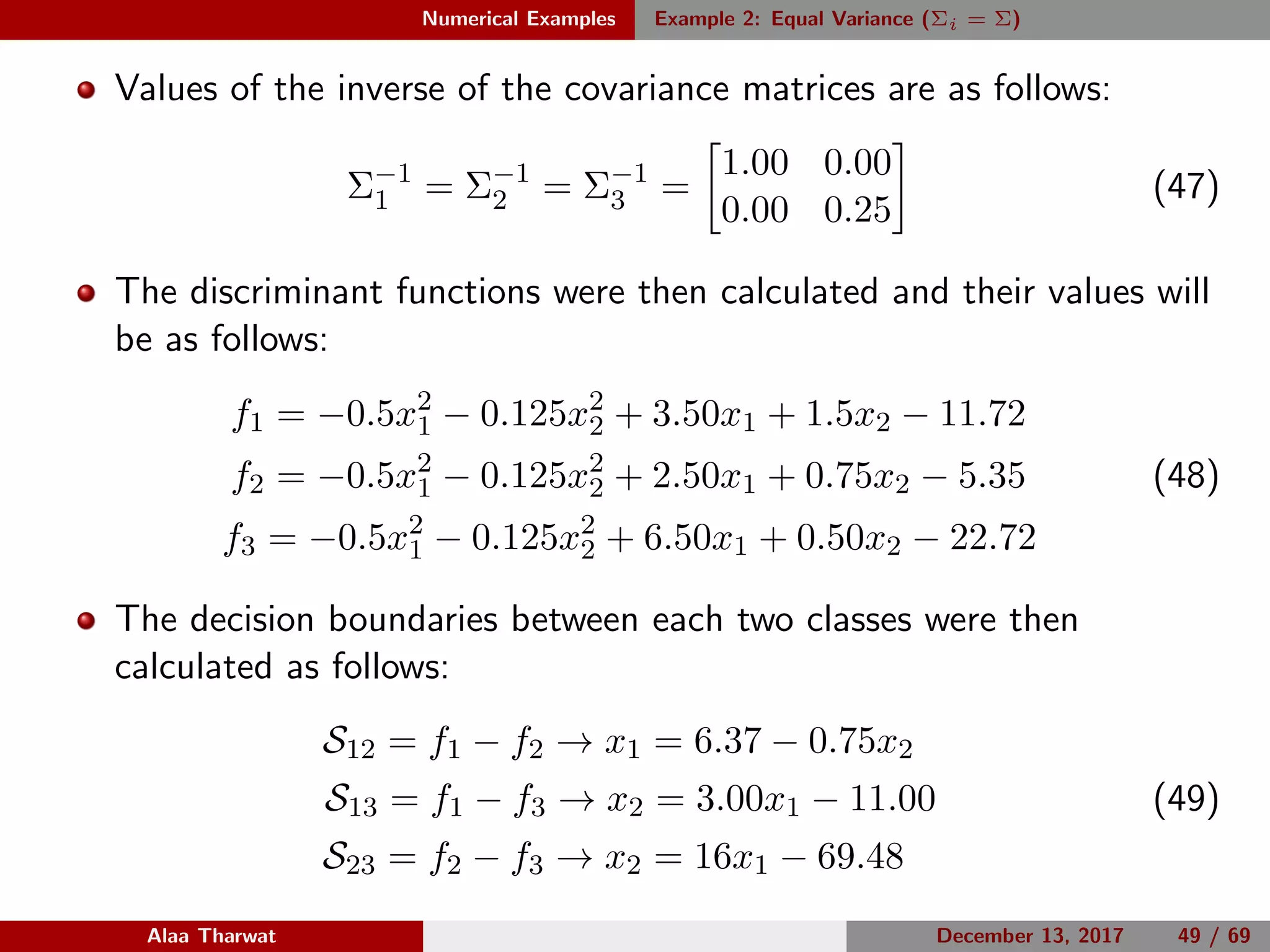 Numerical Examples Example 2: Equal Variance ($\Sigma_i = \Sigma$)

Values of the inverse of the covariance matrices are as follows:

$$\Sigma_1^{-1} = \Sigma_2^{-1} = \Sigma_3^{-1} = \begin{bmatrix} 1.00 & 0.00 \\ 0.00 & 0.25 \end{bmatrix} \quad (47)$$

The discriminant functions were then calculated and their values will be as follows:

$$f_1 = -0.5x_1^2 - 0.125x_2^2 + 3.50x_1 + 1.5x_2 - 11.72$$
$$f_2 = -0.5x_1^2 - 0.125x_2^2 + 2.50x_1 + 0.75x_2 - 5.35 \quad (48)$$
$$f_3 = -0.5x_1^2 - 0.125x_2^2 + 6.50x_1 + 0.50x_2 - 22.72$$

The decision boundaries between each two classes were then calculated as follows:

$$\mathcal{S}_{12} = f_1 - f_2 \rightarrow x_1 = 6.37 - 0.75x_2$$
$$\mathcal{S}_{13} = f_1 - f_3 \rightarrow x_2 = 3.00x_1 - 11.00 \quad (49)$$
$$\mathcal{S}_{23} = f_2 - f_3 \rightarrow x_2 = 16x_1 - 69.48$$

Alaa Tharwat December 13, 2017 49 / 69